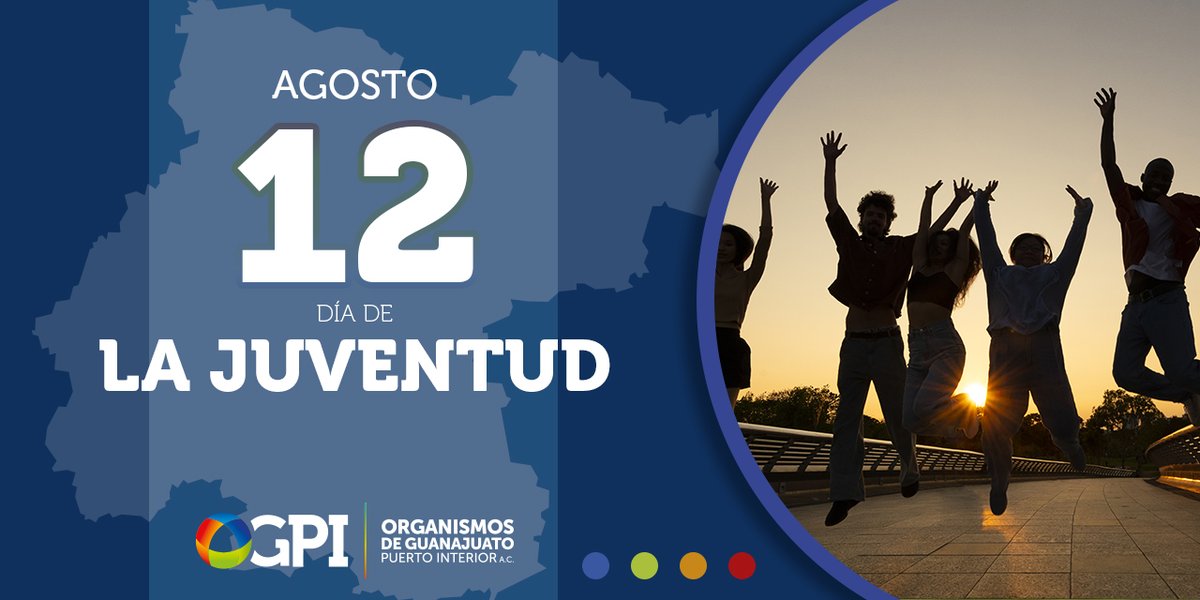 AGOSTO
12
DÍA DE
LA JUVENTUD

OGPI
ORGANISMOS DE GUANAJUATO PUERTO INTERIOR A.C.